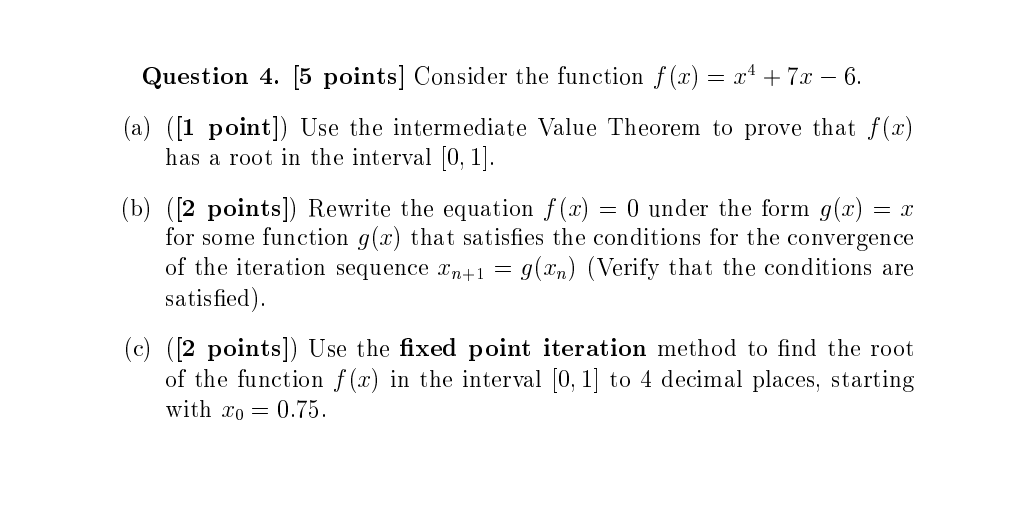 Question 4. [5 points] Consider the function $f(x) = x^4 + 7x - 6$.

(a) ([1 point]) Use the intermediate Value Theorem to prove that $f(x)$ has a root in the interval $[0, 1]$.

(b) ([2 points]) Rewrite the equation $f(x) = 0$ under the form $g(x) = x$ for some function $g(x)$ that satisfies the conditions for the convergence of the iteration sequence $x_{n+1} = g(x_n)$ (Verify that the conditions are satisfied).

(c) ([2 points]) Use the fixed point iteration method to find the root of the function $f(x)$ in the interval $[0, 1]$ to 4 decimal places, starting with $x_0 = 0.75$.